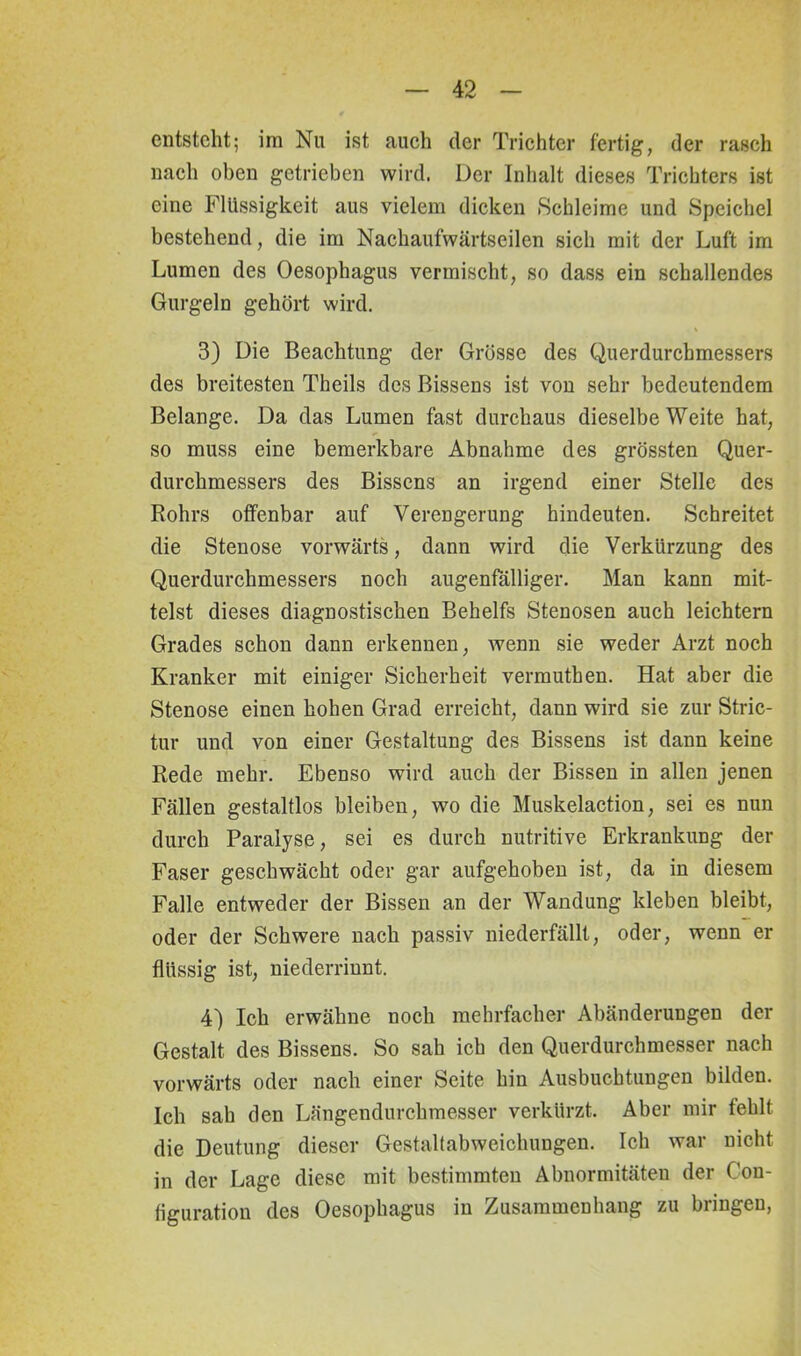 — 42 —

entsteht; im Nu ist auch der Trichter fertig, der rasch nach oben getrieben wird. Der Inhalt dieses Trichters ist eine Flüssigkeit aus vielem dicken Schleime und Speichel bestehend, die im Nachaufwärtseilen sich mit der Luft im Lumen des Oesophagus vermischt, so dass ein schallendes Gurgeln gehört wird.

3) Die Beachtung der Grösse des Querdurchmessers des breitesten Theils des Bissens ist von sehr bedeutendem Belange. Da das Lumen fast durchaus dieselbe Weite hat, so muss eine bemerkbare Abnahme des grössten Querdurchmessers des Bissens an irgend einer Stelle des Rohrs offenbar auf Verengerung hindeuten. Schreitet die Stenose vorwärts, dann wird die Verkürzung des Querdurchmessers noch augenfälliger. Man kann mittelst dieses diagnostischen Behelfs Stenosen auch leichtern Grades schon dann erkennen, wenn sie weder Arzt noch Kranker mit einiger Sicherheit vermuthen. Hat aber die Stenose einen hohen Grad erreicht, dann wird sie zur Strictur und von einer Gestaltung des Bissens ist dann keine Rede mehr. Ebenso wird auch der Bissen in allen jenen Fällen gestaltlos bleiben, wo die Muskelaction, sei es nun durch Paralyse, sei es durch nutritive Erkrankung der Faser geschwächt oder gar aufgehoben ist, da in diesem Falle entweder der Bissen an der Wandung kleben bleibt, oder der Schwere nach passiv niederfällt, oder, wenn er flüssig ist, niederrinnt.

4) Ich erwähne noch mehrfacher Abänderungen der Gestalt des Bissens. So sah ich den Querdurchmesser nach vorwärts oder nach einer Seite hin Ausbuchtungen bilden. Ich sah den Längendurchmesser verkürzt. Aber mir fehlt die Deutung dieser Gestaltabweichungen. Ich war nicht in der Lage diese mit bestimmten Abnormitäten der Configuration des Oesophagus in Zusammenhang zu bringen,